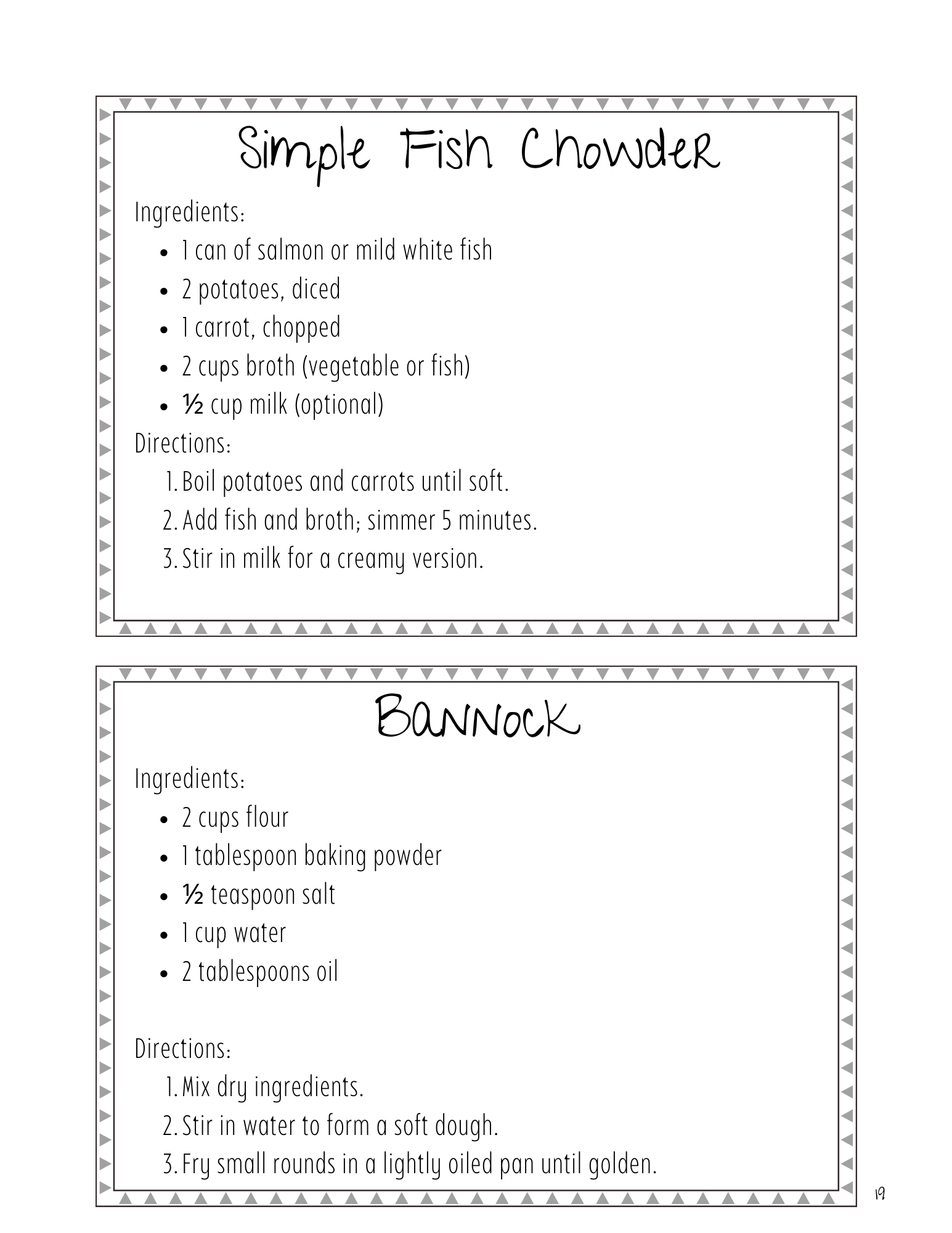 Simple Fish Chowder

Ingredients:

- 1 can of salmon or mild white fish
- 2 potatoes, diced
- 1 carrot, chopped
- 2 cups broth (vegetable or fish)
- ½ cup milk (optional)

Directions:

1. Boil potatoes and carrots until soft.
2. Add fish and broth; simmer 5 minutes.
3. Stir in milk for a creamy version.

Bannock

Ingredients:

- 2 cups flour
- 1 tablespoon baking powder
- ½ teaspoon salt
- 1 cup water
- 2 tablespoons oil

Directions:

1. Mix dry ingredients.
2. Stir in water to form a soft dough.
3. Fry small rounds in a lightly oiled pan until golden.

19